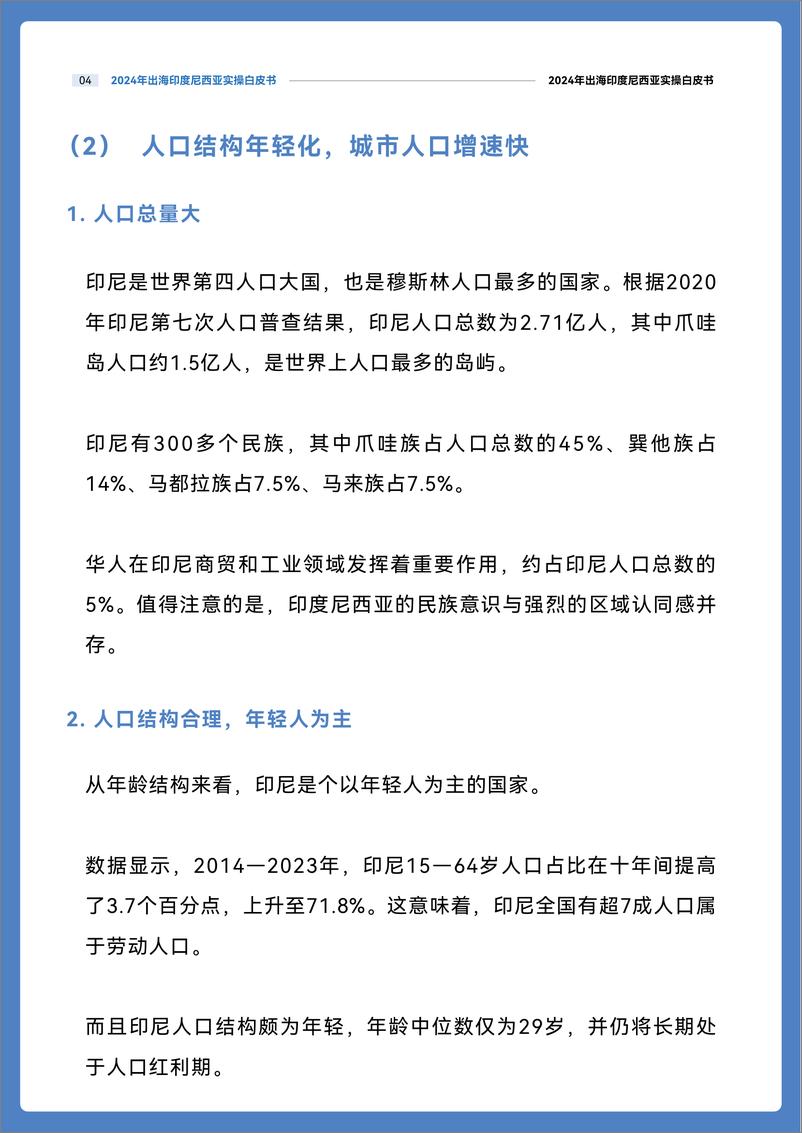 04 2024年出海印度尼西亚实操白皮书

2024年出海印度尼西亚实操白皮书

（2） 人口结构年轻化，城市人口增速快

1. 人口总量大

印尼是世界第四人口大国，也是穆斯林人口最多的国家。根据2020年印尼第七次人口普查结果，印尼人口总数为2.71亿人，其中爪哇岛人口约1.5亿人，是世界上人口最多的岛屿。

印尼有300多个民族，其中爪哇族占人口总数的45%、巽他族占14%、马都拉族占7.5%、马来族占7.5%。

华人在印尼商贸和工业领域发挥着重要作用，约占印尼人口总数的5%。值得注意的是，印度尼西亚的民族意识与强烈的区域认同感并存。

2. 人口结构合理，年轻人为主

从年龄结构来看，印尼是个以年轻人为主的国家。

数据显示，2014—2023年，印尼15—64岁人口占比在十年间提高了3.7个百分点，上升至71.8%。这意味着，印尼全国有超7成人口属于劳动人口。

而且印尼人口结构颇为年轻，年龄中位数仅为29岁，并仍将长期处于人口红利期。